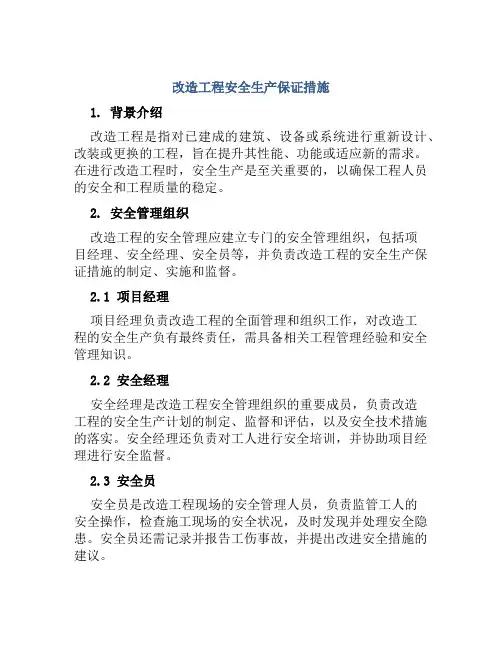 改造工程安全生产保证措施

1. 背景介绍

改造工程是指对已建成的建筑、设备或系统进行重新设计、改装或更换的工程，旨在提升其性能、功能或适应新的需求。在进行改造工程时，安全生产是至关重要的，以确保工程人员的安全和工程质量的稳定。

2. 安全管理组织

改造工程的安全管理应建立专门的安全管理组织，包括项目经理、安全经理、安全员等，并负责改造工程的安全生产保证措施的制定、实施和监督。

2.1 项目经理

项目经理负责改造工程的全面管理和组织工作，对改造工程的安全生产负有最终责任，需具备相关工程管理经验和安全管理知识。

2.2 安全经理

安全经理是改造工程安全管理组织的重要成员，负责改造工程的安全生产计划的制定、监督和评估，以及安全技术措施的落实。安全经理还负责对工人进行安全培训，并协助项目经理进行安全监督。

2.3 安全员

安全员是改造工程现场的安全管理人员，负责监管工人的安全操作，检查施工现场的安全状况，及时发现并处理安全隐患。安全员还需记录并报告工伤事故，并提出改进安全措施的建议。